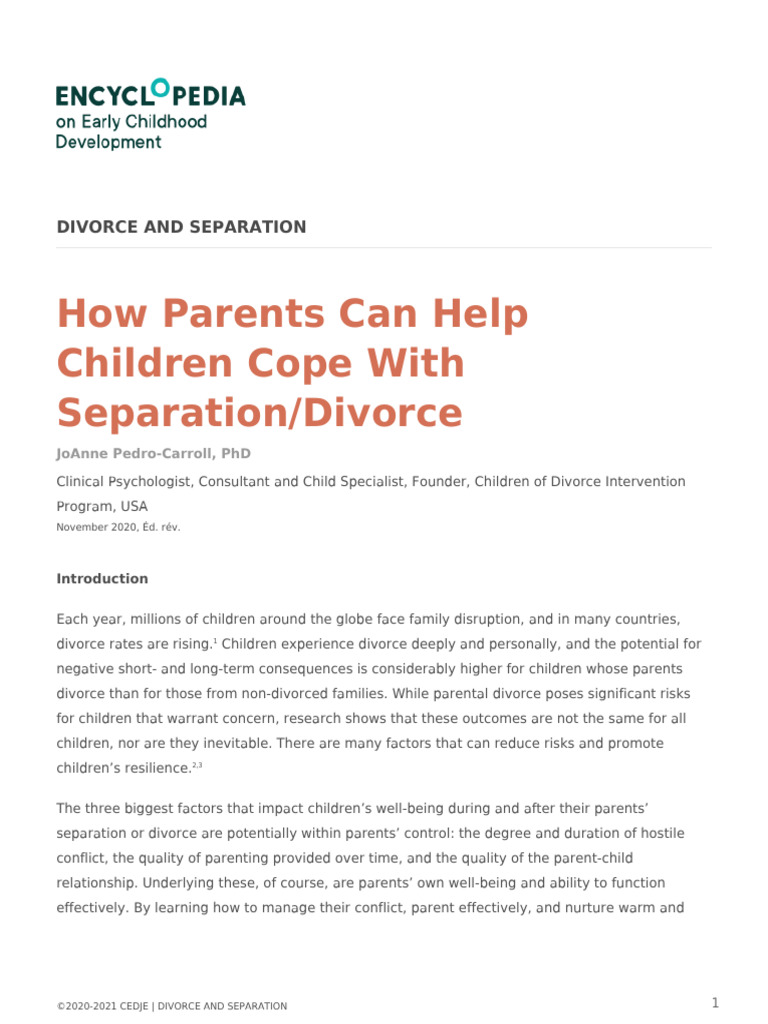 ENCYCLOPEDIA
on Early Childhood
Development

DIVORCE AND SEPARATION

How Parents Can Help Children Cope With Separation/Divorce

JoAnne Pedro-Carroll, PhD

Clinical Psychologist, Consultant and Child Specialist, Founder, Children of Divorce Intervention Program, USA

November 2020, Éd. rév.

Introduction

Each year, millions of children around the globe face family disruption, and in many countries, divorce rates are rising.$^{1}$ Children experience divorce deeply and personally, and the potential for negative short- and long-term consequences is considerably higher for children whose parents divorce than for those from non-divorced families. While parental divorce poses significant risks for children that warrant concern, research shows that these outcomes are not the same for all children, nor are they inevitable. There are many factors that can reduce risks and promote children's resilience.$^{2,3}$

The three biggest factors that impact children's well-being during and after their parents' separation or divorce are potentially within parents' control: the degree and duration of hostile conflict, the quality of parenting provided over time, and the quality of the parent-child relationship. Underlying these, of course, are parents' own well-being and ability to function effectively. By learning how to manage their conflict, parent effectively, and nurture warm and

©2020-2021 CEDJE | DIVORCE AND SEPARATION

1